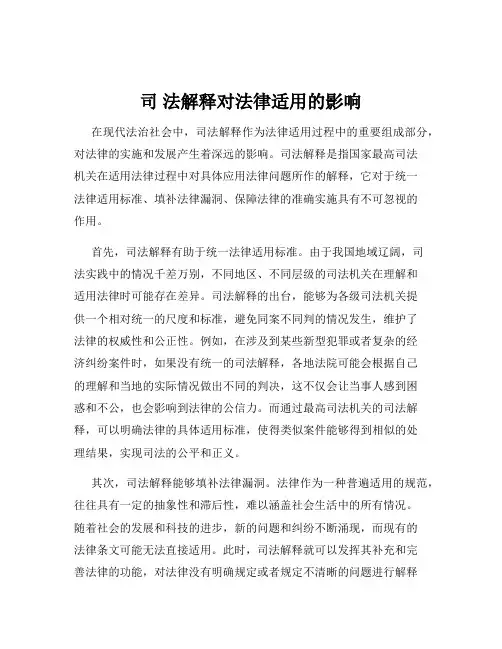 司 法解释对法律适用的影响

在现代法治社会中，司法解释作为法律适用过程中的重要组成部分，对法律的实施和发展产生着深远的影响。司法解释是指国家最高司法机关在适用法律过程中对具体应用法律问题所作的解释，它对于统一法律适用标准、填补法律漏洞、保障法律的准确实施具有不可忽视的作用。

首先，司法解释有助于统一法律适用标准。由于我国地域辽阔，司法实践中的情况千差万别，不同地区、不同层级的司法机关在理解和适用法律时可能存在差异。司法解释的出台，能够为各级司法机关提供一个相对统一的尺度和标准，避免同案不同判的情况发生，维护了法律的权威性和公正性。例如，在涉及到某些新型犯罪或者复杂的经济纠纷案件时，如果没有统一的司法解释，各地法院可能会根据自己的理解和当地的实际情况做出不同的判决，这不仅会让当事人感到困惑和不公，也会影响到法律的公信力。而通过最高司法机关的司法解释，可以明确法律的具体适用标准，使得类似案件能够得到相似的处理结果，实现司法的公平和正义。

其次，司法解释能够填补法律漏洞。法律作为一种普遍适用的规范，往往具有一定的抽象性和滞后性，难以涵盖社会生活中的所有情况。随着社会的发展和科技的进步，新的问题和纠纷不断涌现，而现有的法律条文可能无法直接适用。此时，司法解释就可以发挥其补充和完善法律的功能，对法律没有明确规定或者规定不清晰的问题进行解释